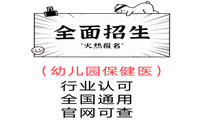 全面招生

"火热报名"

（幼儿园保健医）

行业认可

全国通用

官网可查